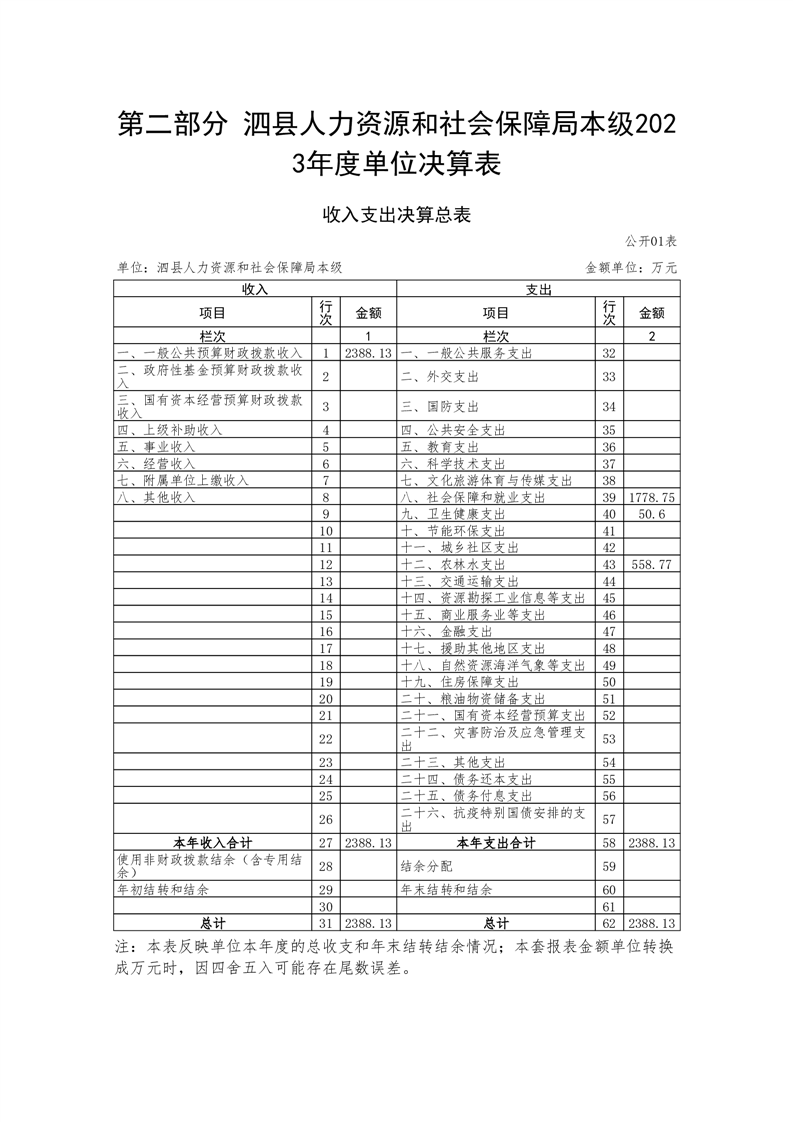 第二部分 泗县人力资源和社会保障局本级2023年度单位决算表

收入支出决算总表

公开01表

单位：泗县人力资源和社会保障局本级　　金额单位：万元

| 收入 | | | 支出 | | |
|---|---|---|---|---|---|
| 项目 | 行次 | 金额 | 项目 | 行次 | 金额 |
| 栏次 | | 1 | 栏次 | | 2 |
| 一、一般公共预算财政拨款收入 | 1 | 2388.13 | 一、一般公共服务支出 | 32 | |
| 二、政府性基金预算财政拨款收入 | 2 | | 二、外交支出 | 33 | |
| 三、国有资本经营预算财政拨款收入 | 3 | | 三、国防支出 | 34 | |
| 四、上级补助收入 | 4 | | 四、公共安全支出 | 35 | |
| 五、事业收入 | 5 | | 五、教育支出 | 36 | |
| 六、经营收入 | 6 | | 六、科学技术支出 | 37 | |
| 七、附属单位上缴收入 | 7 | | 七、文化旅游体育与传媒支出 | 38 | |
| 八、其他收入 | 8 | | 八、社会保障和就业支出 | 39 | 1778.75 |
| | 9 | | 九、卫生健康支出 | 40 | 50.6 |
| | 10 | | 十、节能环保支出 | 41 | |
| | 11 | | 十一、城乡社区支出 | 42 | |
| | 12 | | 十二、农林水支出 | 43 | 558.77 |
| | 13 | | 十三、交通运输支出 | 44 | |
| | 14 | | 十四、资源勘探工业信息等支出 | 45 | |
| | 15 | | 十五、商业服务业等支出 | 46 | |
| | 16 | | 十六、金融支出 | 47 | |
| | 17 | | 十七、援助其他地区支出 | 48 | |
| | 18 | | 十八、自然资源海洋气象等支出 | 49 | |
| | 19 | | 十九、住房保障支出 | 50 | |
| | 20 | | 二十、粮油物资储备支出 | 51 | |
| | 21 | | 二十一、国有资本经营预算支出 | 52 | |
| | 22 | | 二十二、灾害防治及应急管理支出 | 53 | |
| | 23 | | 二十三、其他支出 | 54 | |
| | 24 | | 二十四、债务还本支出 | 55 | |
| | 25 | | 二十五、债务付息支出 | 56 | |
| | 26 | | 二十六、抗疫特别国债安排的支出 | 57 | |
| 本年收入合计 | 27 | 2388.13 | 本年支出合计 | 58 | 2388.13 |
| 使用非财政拨款结余（含专用结余） | 28 | | 结余分配 | 59 | |
| 年初结转和结余 | 29 | | 年末结转和结余 | 60 | |
| | 30 | | | 61 | |
| 总计 | 31 | 2388.13 | 总计 | 62 | 2388.13 |

注：本表反映单位本年度的总收支和年末结转结余情况；本套报表金额单位转换成万元时，因四舍五入可能存在尾数误差。